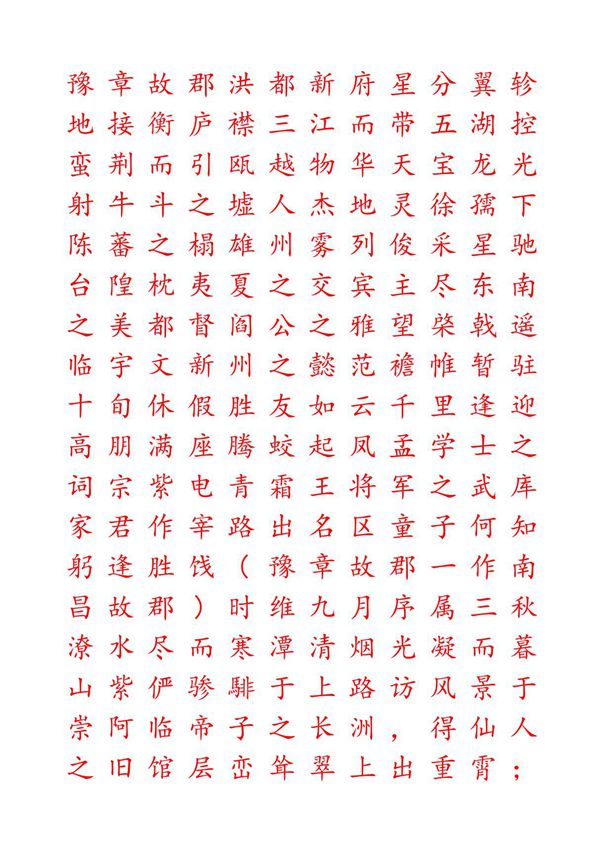 豫章故郡洪都新府星分翼轸
地接衡庐襟三江而带五湖控
蛮荆而引瓯越物华天宝龙光
射牛斗之墟人杰地灵徐孺下
陈蕃之榻雄州雾列俊采星驰
台隍枕夷夏之交宾主尽东南
之美都督阎公之雅望棨戟遥
临宇文新州之懿范襜帷暂驻
十旬休假胜友如云千里逢迎
高朋满座腾蛟起凤孟学士之
词宗紫电青霜王将军之武库
家君作宰路出名区童子何知
躬逢胜饯（豫章故郡一作南
昌故郡）时维九月序属三秋
潦水尽而寒潭清烟光凝而暮
山紫俨骖騑于上路访风景于
崇阿临帝子之长洲，得仙人
之旧馆层峦耸翠上出重霄；